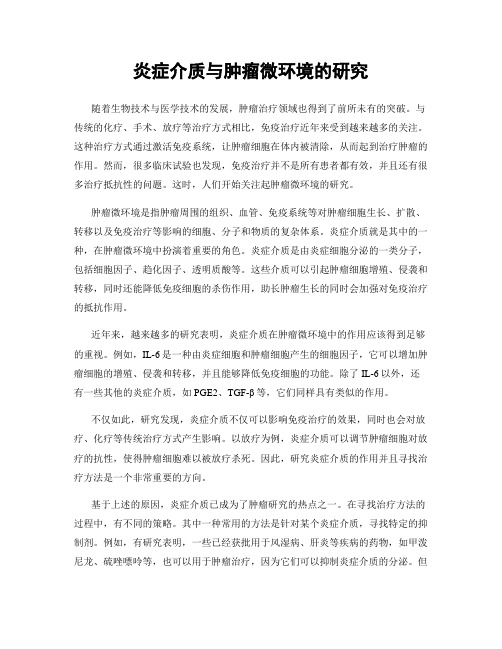 炎症介质与肿瘤微环境的研究

随着生物技术与医学技术的发展，肿瘤治疗领域也得到了前所未有的突破。与传统的化疗、手术、放疗等治疗方式相比，免疫治疗近年来受到越来越多的关注。这种治疗方式通过激活免疫系统，让肿瘤细胞在体内被清除，从而起到治疗肿瘤的作用。然而，很多临床试验也发现，免疫治疗并不是所有患者都有效，并且还有很多治疗抵抗性的问题。这时，人们开始关注起肿瘤微环境的研究。

肿瘤微环境是指肿瘤周围的组织、血管、免疫系统等对肿瘤细胞生长、扩散、转移以及免疫治疗等影响的细胞、分子和物质的复杂体系。炎症介质就是其中的一种，在肿瘤微环境中扮演着重要的角色。炎症介质是由炎症细胞分泌的一类分子，包括细胞因子、趋化因子、透明质酸等。这些介质可以引起肿瘤细胞增殖、侵袭和转移，同时还能降低免疫细胞的杀伤作用，助长肿瘤生长的同时会加强对免疫治疗的抵抗作用。

近年来，越来越多的研究表明，炎症介质在肿瘤微环境中的作用应该得到足够的重视。例如，IL-6是一种由炎症细胞和肿瘤细胞产生的细胞因子，它可以增加肿瘤细胞的增殖、侵袭和转移，并且能够降低免疫细胞的功能。除了IL-6以外，还有一些其他的炎症介质，如PGE2、TGF-β等，它们同样具有类似的作用。

不仅如此，研究发现，炎症介质不仅可以影响免疫治疗的效果，同时也会对放疗、化疗等传统治疗方式产生影响。以放疗为例，炎症介质可以调节肿瘤细胞对放疗的抗性，使得肿瘤细胞难以被放疗杀死。因此，研究炎症介质的作用并且寻找治疗方法是一个非常重要的方向。

基于上述的原因，炎症介质已成为了肿瘤研究的热点之一。在寻找治疗方法的过程中，有不同的策略。其中一种常用的方法是针对某个炎症介质，寻找特定的抑制剂。例如，有研究表明，一些已经获批用于风湿病、肝炎等疾病的药物，如甲泼尼龙、硫唑嘌呤等，也可以用于肿瘤治疗，因为它们可以抑制炎症介质的分泌。但